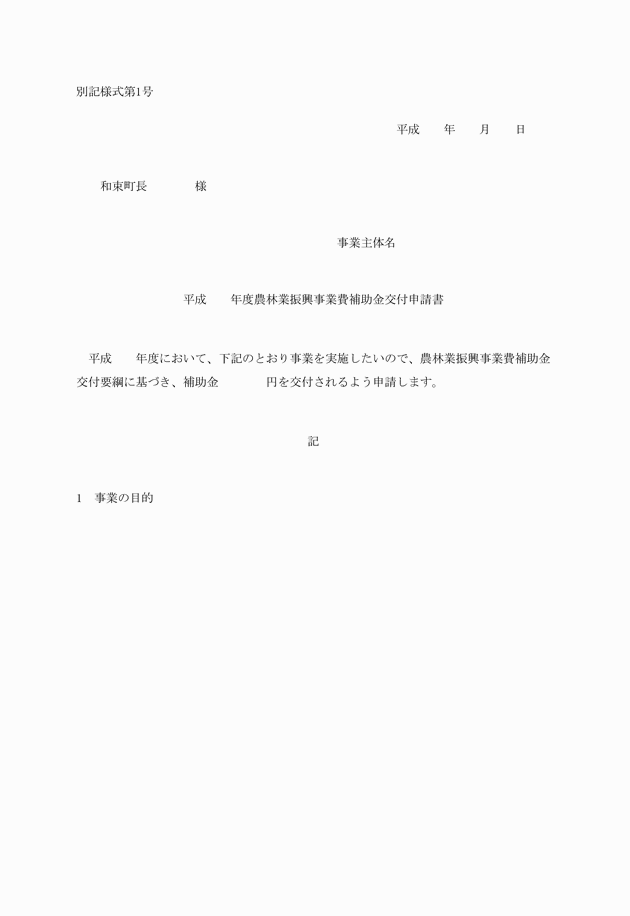 別記様式第1号

平成　　年　　月　　日

和束町長　　　　様

事業主体名

平成　　年度農林業振興事業費補助金交付申請書

平成　　年度において、下記のとおり事業を実施したいので、農林業振興事業費補助金交付要綱に基づき、補助金　　　　円を交付されるよう申請します。

記

1　事業の目的